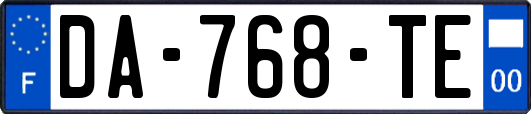 F
DA-768-TE
00